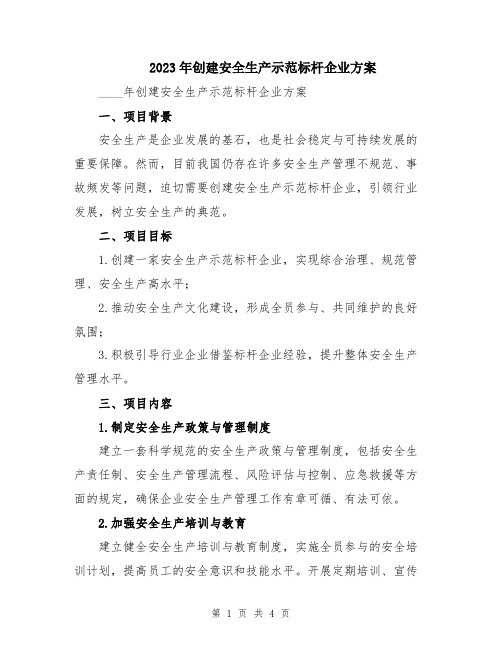 2023年创建安全生产示范标杆企业方案

____年创建安全生产示范标杆企业方案

一、项目背景

安全生产是企业发展的基石，也是社会稳定与可持续发展的重要保障。然而，目前我国仍存在许多安全生产管理不规范、事故频发等问题，迫切需要创建安全生产示范标杆企业，引领行业发展，树立安全生产的典范。

二、项目目标

1.创建一家安全生产示范标杆企业，实现综合治理、规范管理、安全生产高水平；

2.推动安全生产文化建设，形成全员参与、共同维护的良好氛围；

3.积极引导行业企业借鉴标杆企业经验，提升整体安全生产管理水平。

三、项目内容

1.制定安全生产政策与管理制度

建立一套科学规范的安全生产政策与管理制度，包括安全生产责任制、安全生产管理流程、风险评估与控制、应急救援等方面的规定，确保企业安全生产管理工作有章可循、有法可依。

2.加强安全生产培训与教育

建立健全安全生产培训与教育制度，实施全员参与的安全培训计划，提高员工的安全意识和技能水平。开展定期培训、宣传

第 1 页 共 4 页